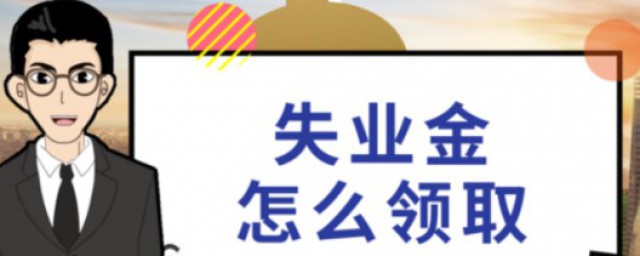 失业金
怎么领取